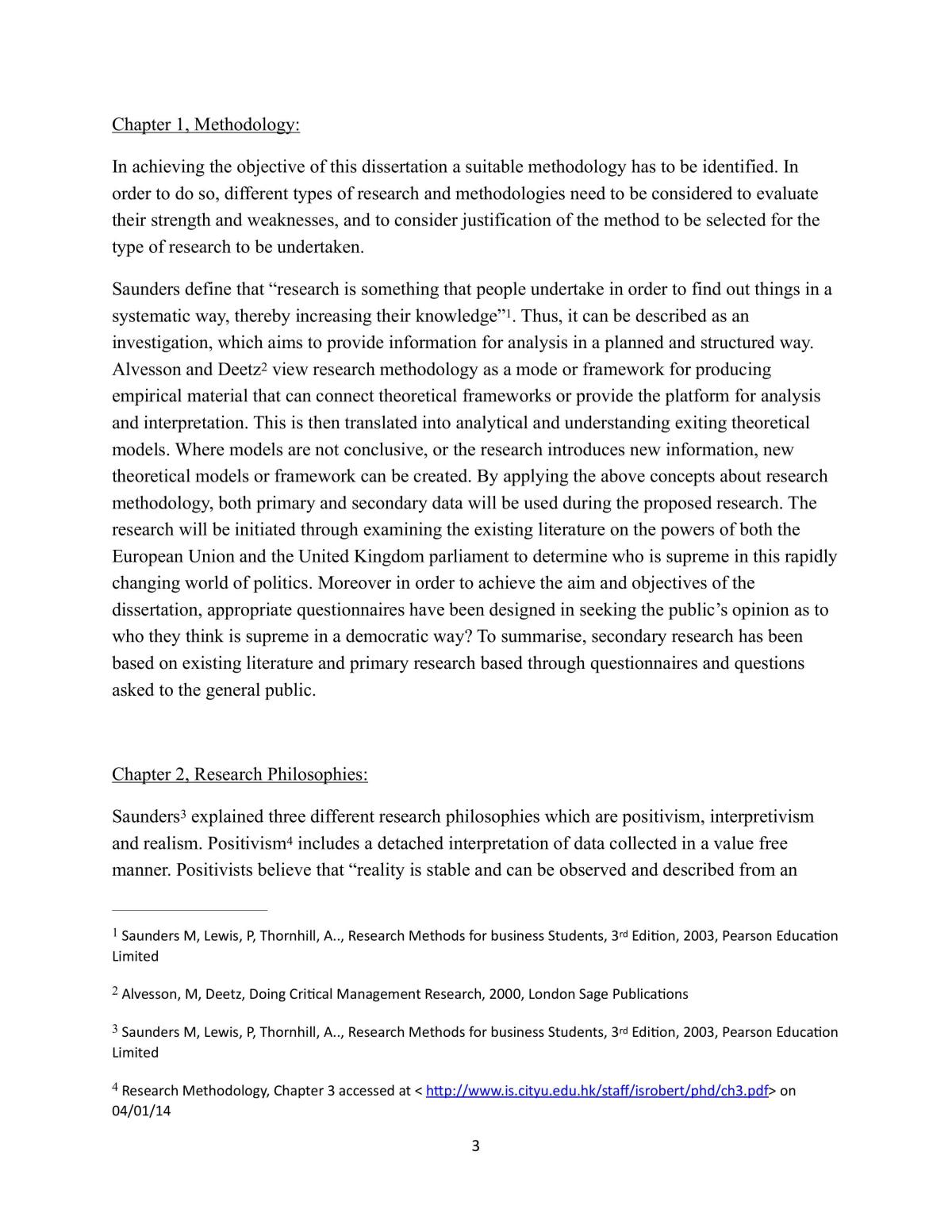 Chapter 1, Methodology:

In achieving the objective of this dissertation a suitable methodology has to be identified. In order to do so, different types of research and methodologies need to be considered to evaluate their strength and weaknesses, and to consider justification of the method to be selected for the type of research to be undertaken.

Saunders define that "research is something that people undertake in order to find out things in a systematic way, thereby increasing their knowledge"$^{1}$. Thus, it can be described as an investigation, which aims to provide information for analysis in a planned and structured way. Alvesson and Deetz$^{2}$ view research methodology as a mode or framework for producing empirical material that can connect theoretical frameworks or provide the platform for analysis and interpretation. This is then translated into analytical and understanding exiting theoretical models. Where models are not conclusive, or the research introduces new information, new theoretical models or framework can be created. By applying the above concepts about research methodology, both primary and secondary data will be used during the proposed research. The research will be initiated through examining the existing literature on the powers of both the European Union and the United Kingdom parliament to determine who is supreme in this rapidly changing world of politics. Moreover in order to achieve the aim and objectives of the dissertation, appropriate questionnaires have been designed in seeking the public's opinion as to who they think is supreme in a democratic way? To summarise, secondary research has been based on existing literature and primary research based through questionnaires and questions asked to the general public.

Chapter 2, Research Philosophies:

Saunders$^{3}$ explained three different research philosophies which are positivism, interpretivism and realism. Positivism$^{4}$ includes a detached interpretation of data collected in a value free manner. Positivists believe that "reality is stable and can be observed and described from an

$^{1}$ Saunders M, Lewis, P, Thornhill, A.., Research Methods for business Students, 3rd Edition, 2003, Pearson Education Limited

$^{2}$ Alvesson, M, Deetz, Doing Critical Management Research, 2000, London Sage Publications

$^{3}$ Saunders M, Lewis, P, Thornhill, A.., Research Methods for business Students, 3rd Edition, 2003, Pearson Education Limited

$^{4}$ Research Methodology, Chapter 3 accessed at < http://www.is.cityu.edu.hk/staff/isrobert/phd/ch3.pdf> on 04/01/14

3